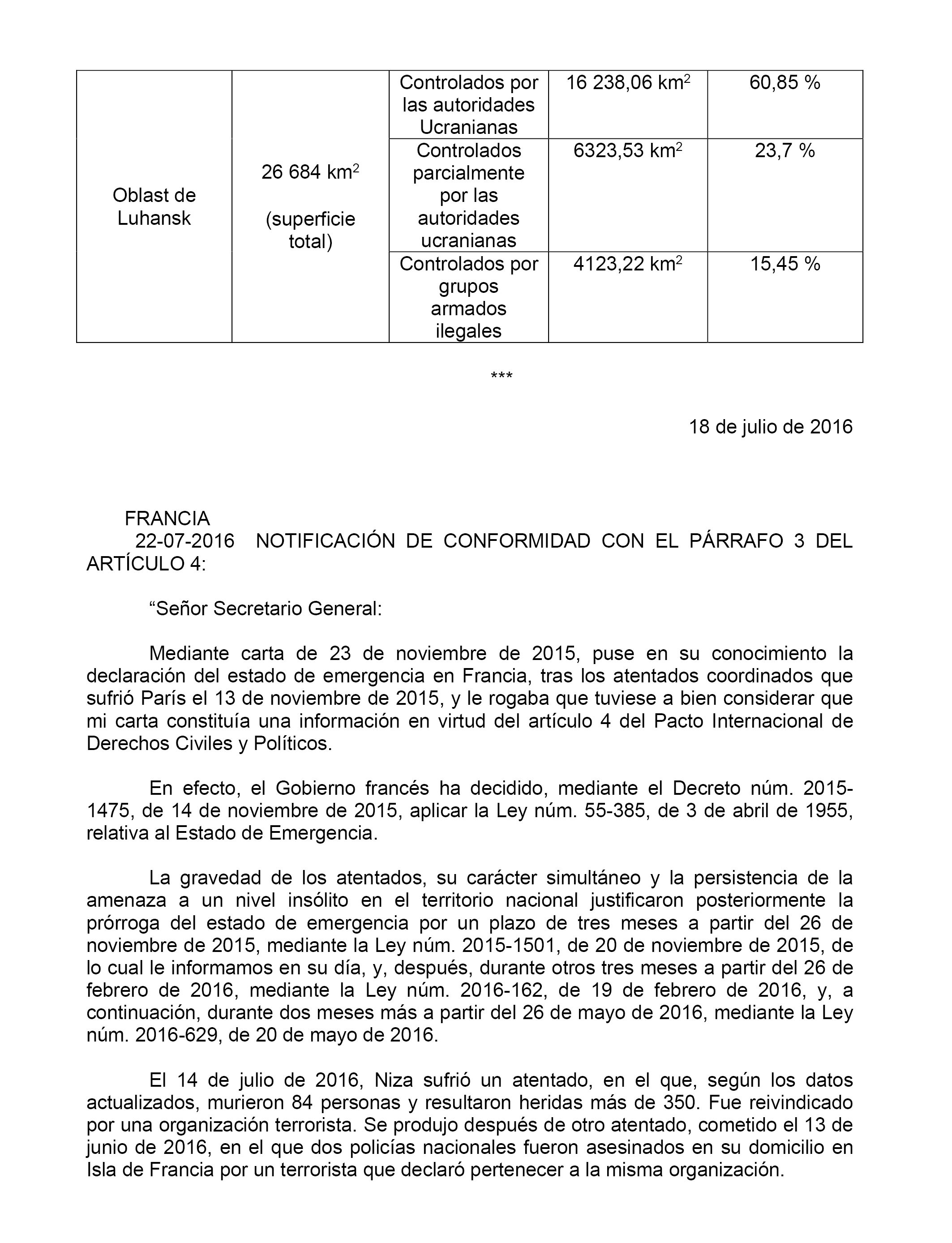 | Oblast de Luhansk | 26 684 km$^2$ (superficie total) | Controlados por las autoridades Ucranianas | 16 238,06 km$^2$ | 60,85 % |
|---|---|---|---|---|
| | | Controlados parcialmente por las autoridades ucranianas | 6323,53 km$^2$ | 23,7 % |
| | | Controlados por grupos armados ilegales | 4123,22 km$^2$ | 15,45 % |

***

18 de julio de 2016

FRANCIA
22-07-2016 NOTIFICACIÓN DE CONFORMIDAD CON EL PÁRRAFO 3 DEL ARTÍCULO 4:

“Señor Secretario General:

Mediante carta de 23 de noviembre de 2015, puse en su conocimiento la declaración del estado de emergencia en Francia, tras los atentados coordinados que sufrió París el 13 de noviembre de 2015, y le rogaba que tuviese a bien considerar que mi carta constituía una información en virtud del artículo 4 del Pacto Internacional de Derechos Civiles y Políticos.

En efecto, el Gobierno francés ha decidido, mediante el Decreto núm. 2015-1475, de 14 de noviembre de 2015, aplicar la Ley núm. 55-385, de 3 de abril de 1955, relativa al Estado de Emergencia.

La gravedad de los atentados, su carácter simultáneo y la persistencia de la amenaza a un nivel insólito en el territorio nacional justificaron posteriormente la prórroga del estado de emergencia por un plazo de tres meses a partir del 26 de noviembre de 2015, mediante la Ley núm. 2015-1501, de 20 de noviembre de 2015, de lo cual le informamos en su día, y, después, durante otros tres meses a partir del 26 de febrero de 2016, mediante la Ley núm. 2016-162, de 19 de febrero de 2016, y, a continuación, durante dos meses más a partir del 26 de mayo de 2016, mediante la Ley núm. 2016-629, de 20 de mayo de 2016.

El 14 de julio de 2016, Niza sufrió un atentado, en el que, según los datos actualizados, murieron 84 personas y resultaron heridas más de 350. Fue reivindicado por una organización terrorista. Se produjo después de otro atentado, cometido el 13 de junio de 2016, en el que dos policías nacionales fueron asesinados en su domicilio en Isla de Francia por un terrorista que declaró pertenecer a la misma organización.